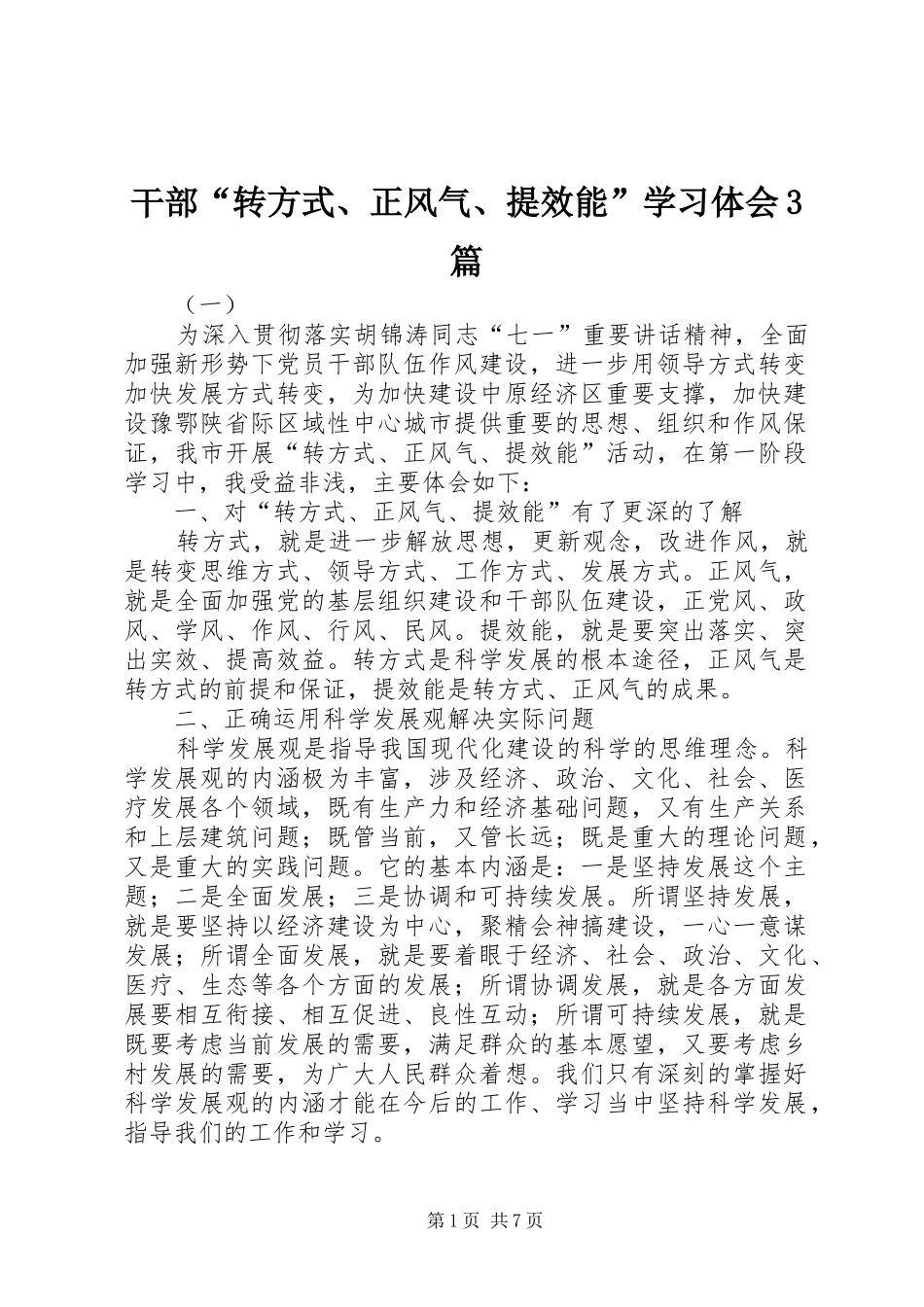 干部“转方式、正风气、提效能”学习体会3篇

（一）

为深入贯彻落实胡锦涛同志“七一”重要讲话精神，全面加强新形势下党员干部队伍作风建设，进一步用领导方式转变加快发展方式转变，为加快建设中原经济区重要支撑，加快建设豫鄂陕省际区域性中心城市提供重要的思想、组织和作风保证，我市开展“转方式、正风气、提效能”活动，在第一阶段学习中，我受益非浅，主要体会如下：

一、对“转方式、正风气、提效能”有了更深的了解

转方式，就是进一步解放思想，更新观念，改进作风，就是转变思维方式、领导方式、工作方式、发展方式。正风气，就是全面加强党的基层组织建设和干部队伍建设，正党风、政风、学风、作风、行风、民风。提效能，就是要突出落实、突出实效、提高效益。转方式是科学发展的根本途径，正风气是转方式的前提和保证，提效能是转方式、正风气的成果。

二、正确运用科学发展观解决实际问题

科学发展观是指导我国现代化建设的科学的思维理念。科学发展观的内涵极为丰富，涉及经济、政治、文化、社会、医疗发展各个领域，既有生产力和经济基础问题，又有生产关系和上层建筑问题；既管当前，又管长远；既是重大的理论问题，又是重大的实践问题。它的基本内涵是：一是坚持发展这个主题；二是全面发展；三是协调和可持续发展。所谓坚持发展，就是要坚持以经济建设为中心，聚精会神搞建设，一心一意谋发展；所谓全面发展，就是要着眼于经济、社会、政治、文化、医疗、生态等各个方面的发展；所谓协调发展，就是各方面发展要相互衔接、相互促进、良性互动；所谓可持续发展，就是既要考虑当前发展的需要，满足群众的基本愿望，又要考虑乡村发展的需要，为广大人民群众着想。我们只有深刻的掌握好科学发展观的内涵才能在今后的工作、学习当中坚持科学发展，指导我们的工作和学习。

第1页 共7页